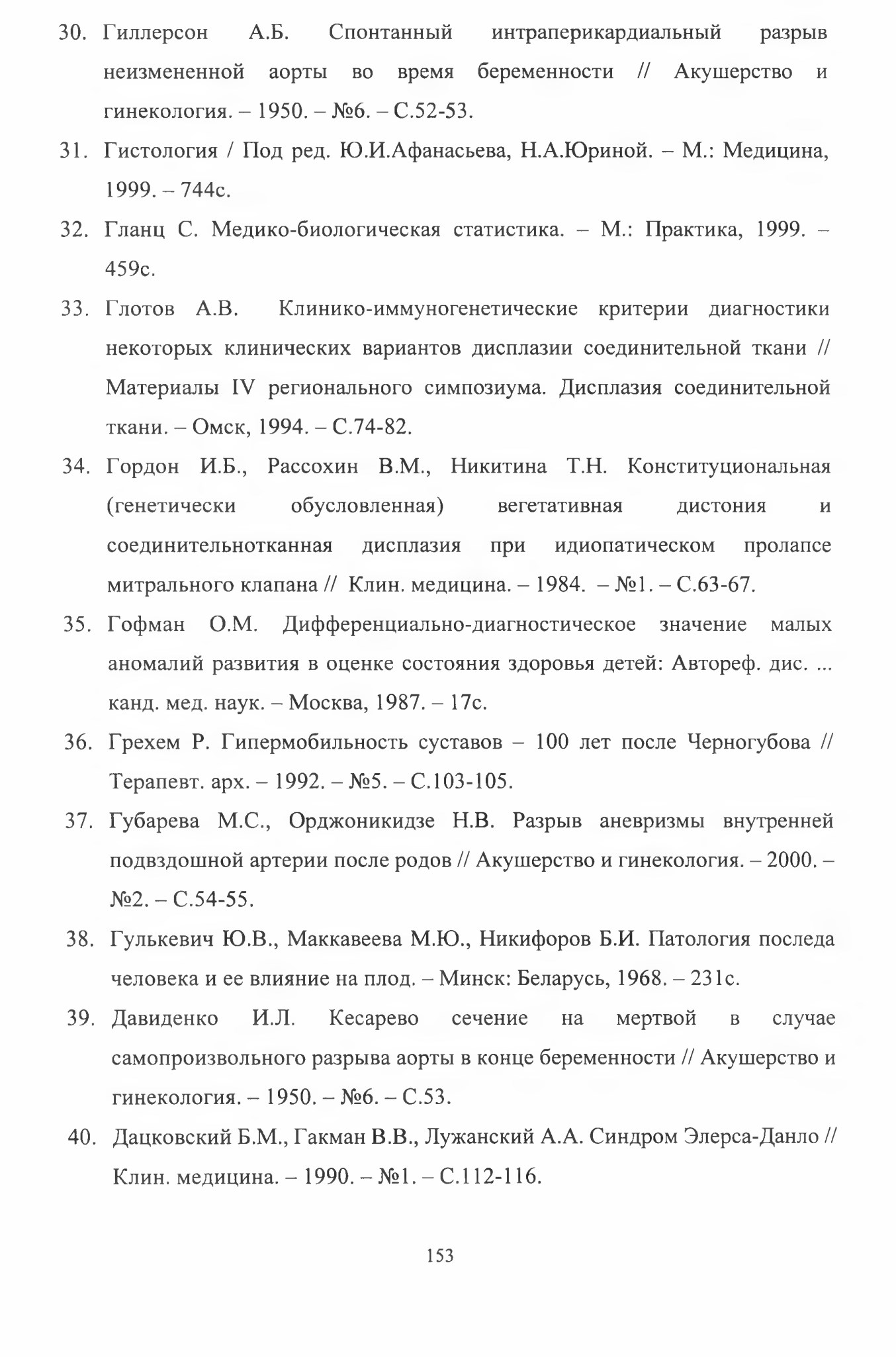 30. Гиллерсон А.Б. Спонтанный интраперикардиальный разрыв неизмененной аорты во время беременности // Акушерство и гинекология. – 1950. – №6. – С.52-53.

31. Гистология / Под ред. Ю.И.Афанасьева, Н.А.Юриной. – М.: Медицина, 1999. – 744с.

32. Гланц С. Медико-биологическая статистика. – М.: Практика, 1999. – 459с.

33. Глотов А.В. Клинико-иммуногенетические критерии диагностики некоторых клинических вариантов дисплазии соединительной ткани // Материалы IV регионального симпозиума. Дисплазия соединительной ткани. – Омск, 1994. – С.74-82.

34. Гордон И.Б., Рассохин В.М., Никитина Т.Н. Конституциональная (генетически обусловленная) вегетативная дистония и соединительнотканная дисплазия при идиопатическом пролапсе митрального клапана // Клин. медицина. – 1984. – №1. – С.63-67.

35. Гофман О.М. Дифференциально-диагностическое значение малых аномалий развития в оценке состояния здоровья детей: Автореф. дис. ... канд. мед. наук. – Москва, 1987. – 17с.

36. Грехем Р. Гипермобильность суставов – 100 лет после Черногубова // Терапевт. арх. – 1992. – №5. – С.103-105.

37. Губарева М.С., Орджоникидзе Н.В. Разрыв аневризмы внутренней подвздошной артерии после родов // Акушерство и гинекология. – 2000. – №2. – С.54-55.

38. Гулькевич Ю.В., Маккавеева М.Ю., Никифоров Б.И. Патология последа человека и ее влияние на плод. – Минск: Беларусь, 1968. – 231с.

39. Давиденко И.Л. Кесарево сечение на мертвой в случае самопроизвольного разрыва аорты в конце беременности // Акушерство и гинекология. – 1950. – №6. – С.53.

40. Дацковский Б.М., Гакман В.В., Лужанский А.А. Синдром Элерса-Данло // Клин. медицина. – 1990. – №1. – С.112-116.

153